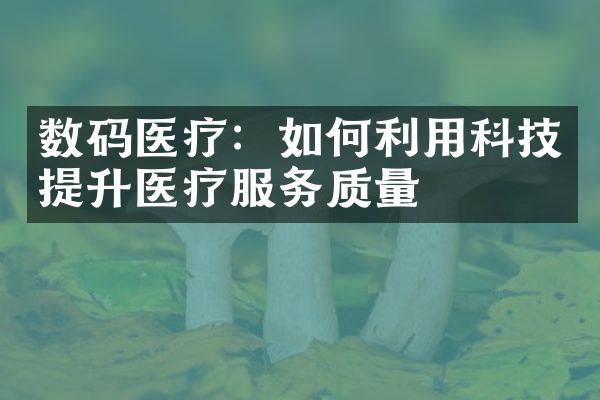 数码医疗：如何利用科技提升医疗服务质量